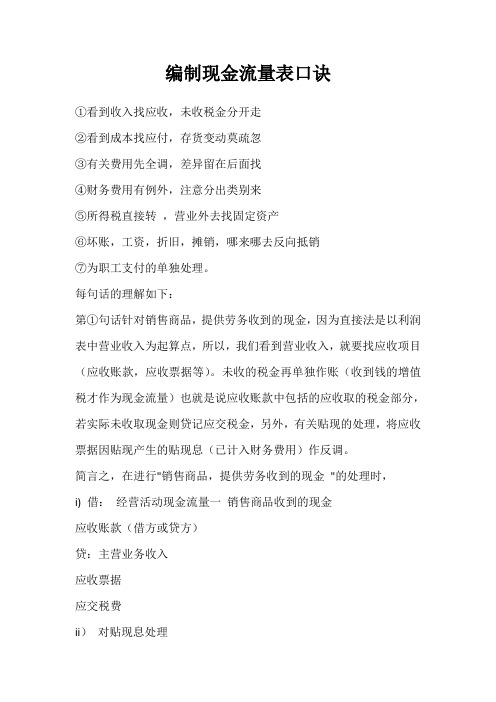 编制现金流量表口诀

①看到收入找应收，未收税金分开走

②看到成本找应付，存货变动莫疏忽

③有关费用先全调，差异留在后面找

④财务费用有例外，注意分出类别来

⑤所得税直接转 ，营业外去找固定资产

⑥坏账，工资，折旧，摊销，哪来哪去反向抵销

⑦为职工支付的单独处理。

每句话的理解如下：

第①句话针对销售商品，提供劳务收到的现金，因为直接法是以利润表中营业收入为起算点，所以，我们看到营业收入，就要找应收项目（应收账款，应收票据等)。未收的税金再单独作账（收到钱的增值税才作为现金流量）也就是说应收账款中包括的应收取的税金部分，若实际未收取现金则贷记应交税金，另外，有关贴现的处理，将应收票据因贴现产生的贴现息（已计入财务费用）作反调。

简言之，在进行"销售商品，提供劳务收到的现金 "的处理时，

i) 借： 经营活动现金流量一 销售商品收到的现金

应收账款（借方或贷方）

贷：主营业务收入

应收票据

应交税费

ii） 对贴现息处理